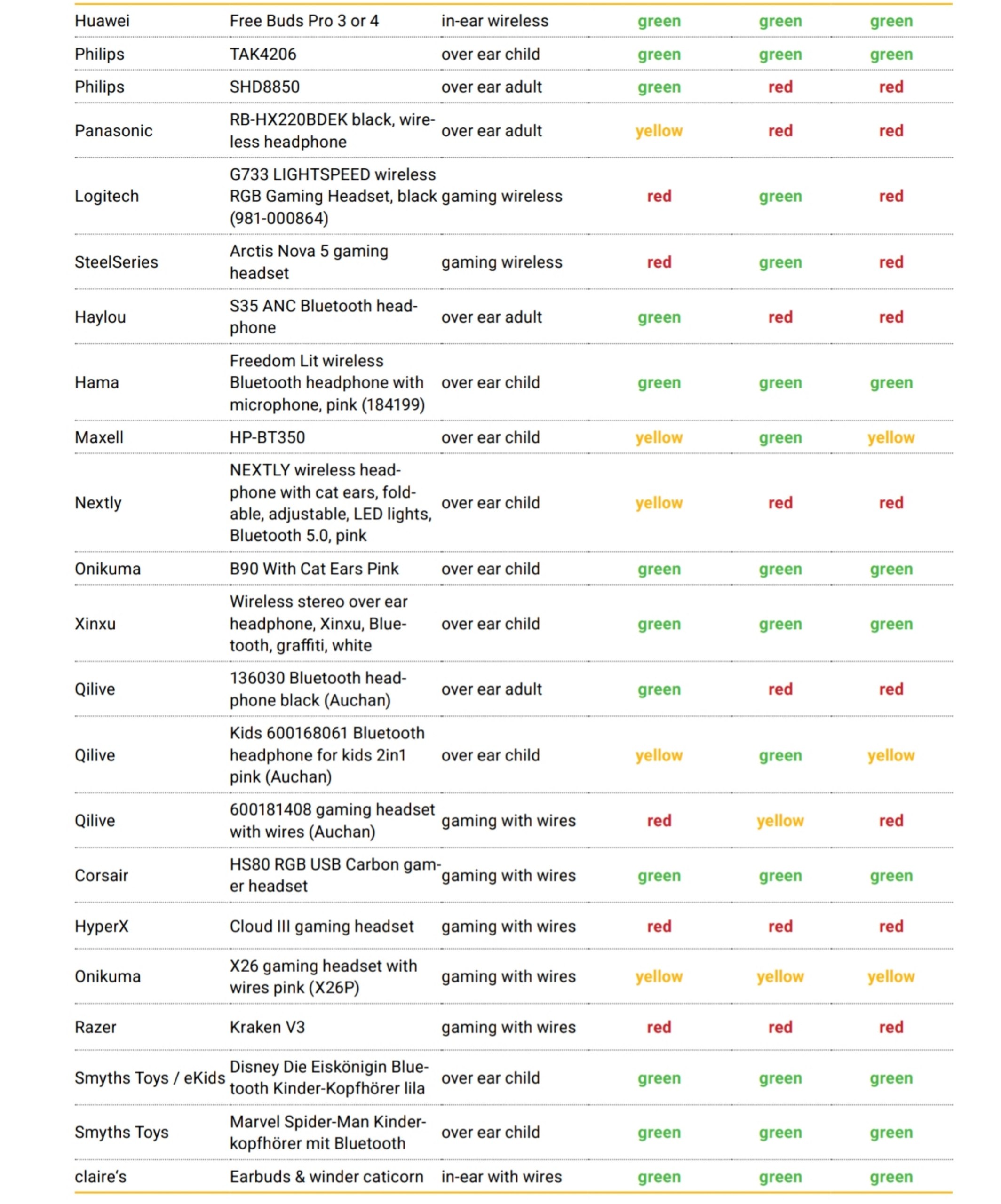 | | | | | | |
|---|---|---|---|---|---|
| Huawei | Free Buds Pro 3 or 4 | in-ear wireless | green | green | green |
| Philips | TAK4206 | over ear child | green | green | green |
| Philips | SHD8850 | over ear adult | green | red | red |
| Panasonic | RB-HX220BDEK black, wireless headphone | over ear adult | yellow | red | red |
| Logitech | G733 LIGHTSPEED wireless RGB Gaming Headset, black (981-000864) | gaming wireless | red | green | red |
| SteelSeries | Arctis Nova 5 gaming headset | gaming wireless | red | green | red |
| Haylou | S35 ANC Bluetooth headphone | over ear adult | green | red | red |
| Hama | Freedom Lit wireless Bluetooth headphone with microphone, pink (184199) | over ear child | green | green | green |
| Maxell | HP-BT350 | over ear child | yellow | green | yellow |
| Nextly | NEXTLY wireless headphone with cat ears, foldable, adjustable, LED lights, Bluetooth 5.0, pink | over ear child | yellow | red | red |
| Onikuma | B90 With Cat Ears Pink | over ear child | green | green | green |
| Xinxu | Wireless stereo over ear headphone, Xinxu, Bluetooth, graffiti, white | over ear child | green | green | green |
| Qilive | 136030 Bluetooth headphone black (Auchan) | over ear adult | green | red | red |
| Qilive | Kids 600168061 Bluetooth headphone for kids 2in1 pink (Auchan) | over ear child | yellow | green | yellow |
| Qilive | 600181408 gaming headset with wires (Auchan) | gaming with wires | red | yellow | red |
| Corsair | HS80 RGB USB Carbon gamer headset | gaming with wires | green | green | green |
| HyperX | Cloud III gaming headset | gaming with wires | red | red | red |
| Onikuma | X26 gaming headset with wires pink (X26P) | gaming with wires | yellow | yellow | yellow |
| Razer | Kraken V3 | gaming with wires | red | red | red |
| Smyths Toys / eKids | Disney Die Eiskönigin Bluetooth Kinder-Kopfhörer lila | over ear child | green | green | green |
| Smyths Toys | Marvel Spider-Man Kinderkopfhörer mit Bluetooth | over ear child | green | green | green |
| claire's | Earbuds & winder caticorn | in-ear with wires | green | green | green |